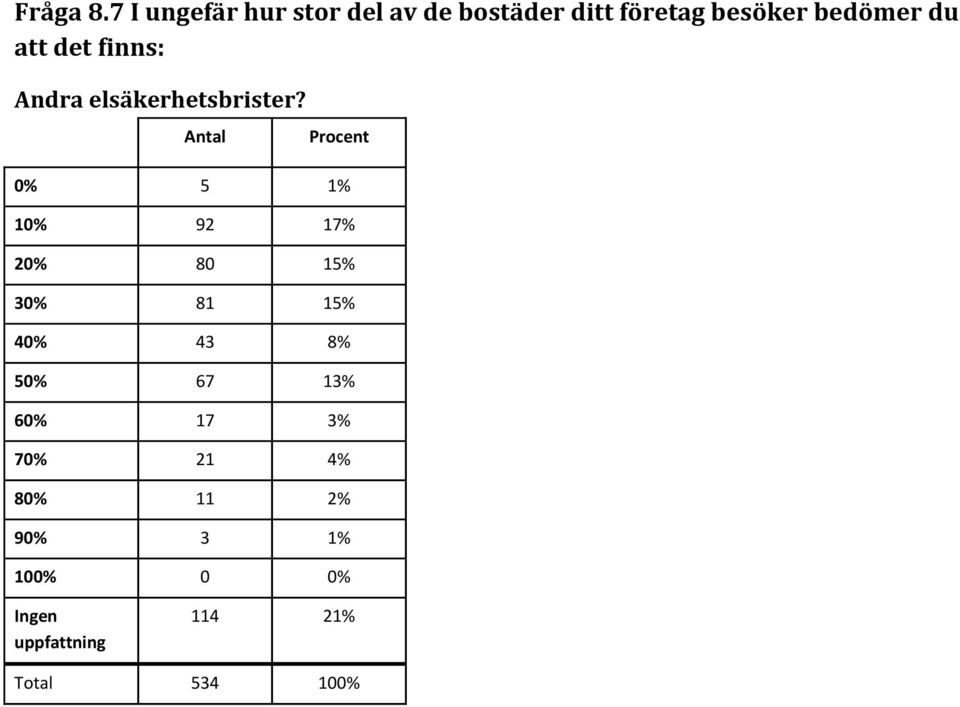 Fråga 8.7 I ungefär hur stor del av de bostäder ditt företag besöker bedömer du att det finns:

Andra elsäkerhetsbrister?

| | Antal | Procent |
|---|---|---|
| 0% | 5 | 1% |
| 10% | 92 | 17% |
| 20% | 80 | 15% |
| 30% | 81 | 15% |
| 40% | 43 | 8% |
| 50% | 67 | 13% |
| 60% | 17 | 3% |
| 70% | 21 | 4% |
| 80% | 11 | 2% |
| 90% | 3 | 1% |
| 100% | 0 | 0% |
| Ingen uppfattning | 114 | 21% |
| Total | 534 | 100% |